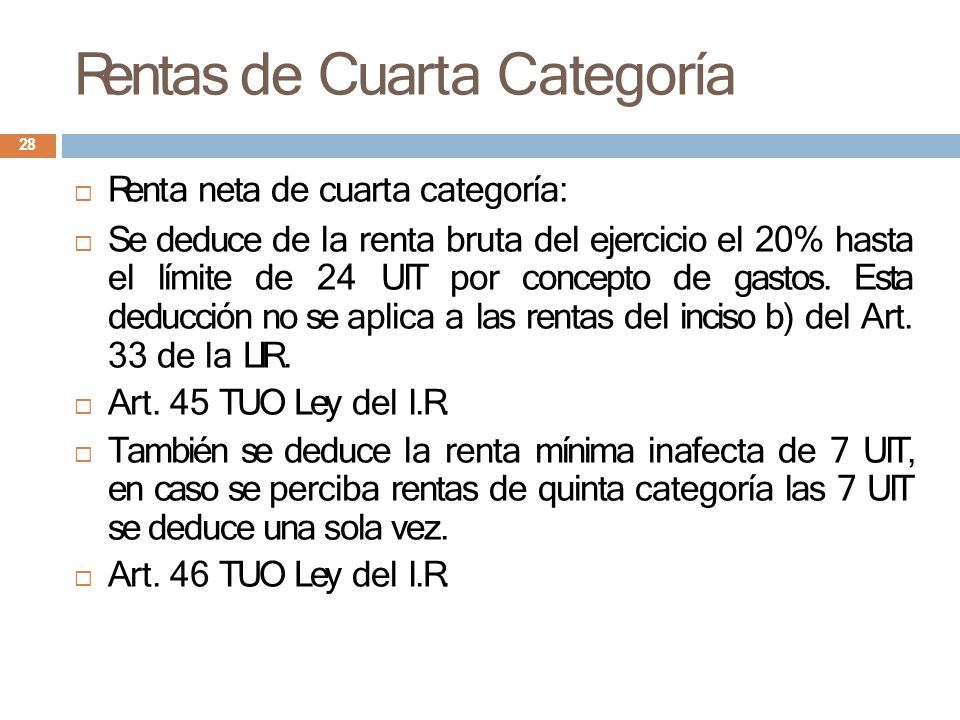 Rentas de Cuarta Categoría

28

□ Renta neta de cuarta categoría:

□ Se deduce de la renta bruta del ejercicio el 20% hasta el límite de 24 UIT por concepto de gastos. Esta deducción no se aplica a las rentas del inciso b) del Art. 33 de la LIR.

□ Art. 45 TUO Ley del I.R

□ También se deduce la renta mínima inafecta de 7 UIT, en caso se perciba rentas de quinta categoría las 7 UIT se deduce una sola vez.

□ Art. 46 TUO Ley del I.R